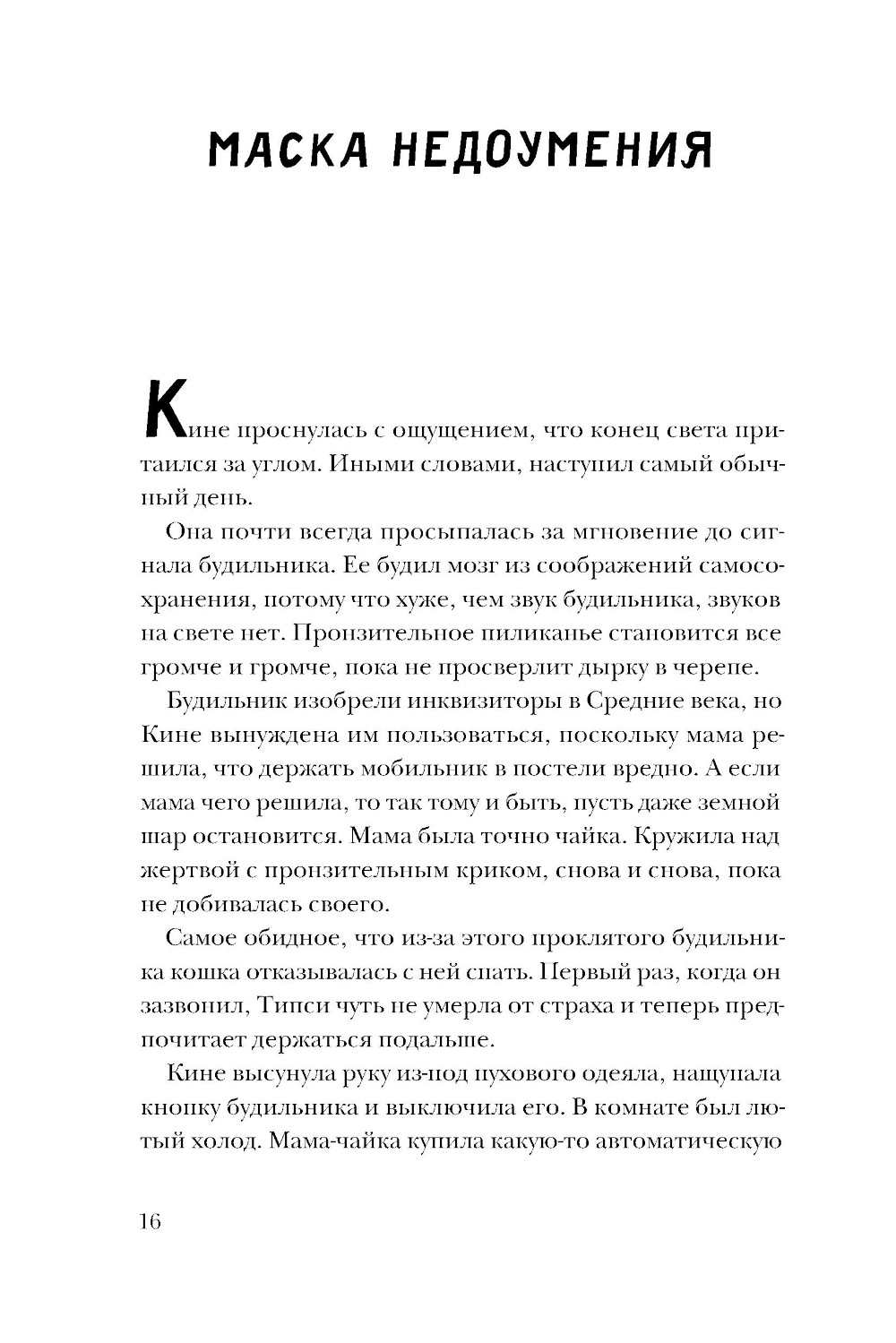 МАСКА НЕДОУМЕНИЯ

Кине проснулась с ощущением, что конец света притаился за углом. Иными словами, наступил самый обычный день.

Она почти всегда просыпалась за мгновение до сигнала будильника. Ее будил мозг из соображений самосохранения, потому что хуже, чем звук будильника, звуков на свете нет. Пронзительное пиликанье становится все громче и громче, пока не просверлит дырку в черепе.

Будильник изобрели инквизиторы в Средние века, но Кине вынуждена им пользоваться, поскольку мама решила, что держать мобильник в постели вредно. А если мама чего решила, то так тому и быть, пусть даже земной шар остановится. Мама была точно чайка. Кружила над жертвой с пронзительным криком, снова и снова, пока не добивалась своего.

Самое обидное, что из-за этого проклятого будильника кошка отказывалась с ней спать. Первый раз, когда он зазвонил, Типси чуть не умерла от страха и теперь предпочитает держаться подальше.

Кине высунула руку из-под пухового одеяла, нащупала кнопку будильника и выключила его. В комнате был лютый холод. Мама-чайка купила какую-то автоматическую

16